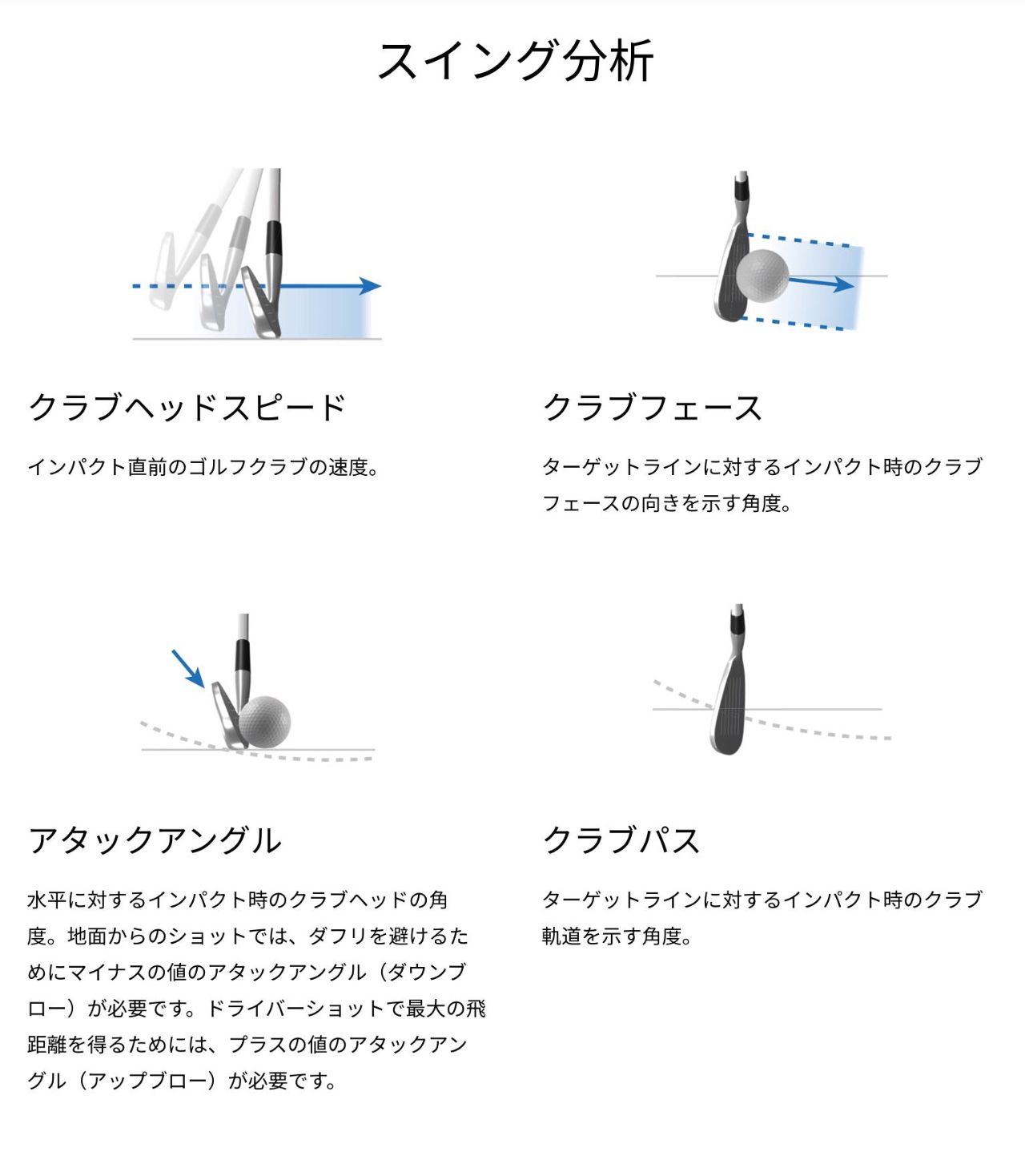 スイング分析

クラブヘッドスピード

インパクト直前のゴルフクラブの速度。

クラブフェース

ターゲットラインに対するインパクト時のクラブフェースの向きを示す角度。

アタックアングル

水平に対するインパクト時のクラブヘッドの角度。地面からのショットでは、ダフリを避けるためにマイナスの値のアタックアングル（ダウンブロー）が必要です。ドライバーショットで最大の飛距離を得るためには、プラスの値のアタックアングル（アップブロー）が必要です。

クラブパス

ターゲットラインに対するインパクト時のクラブ軌道を示す角度。